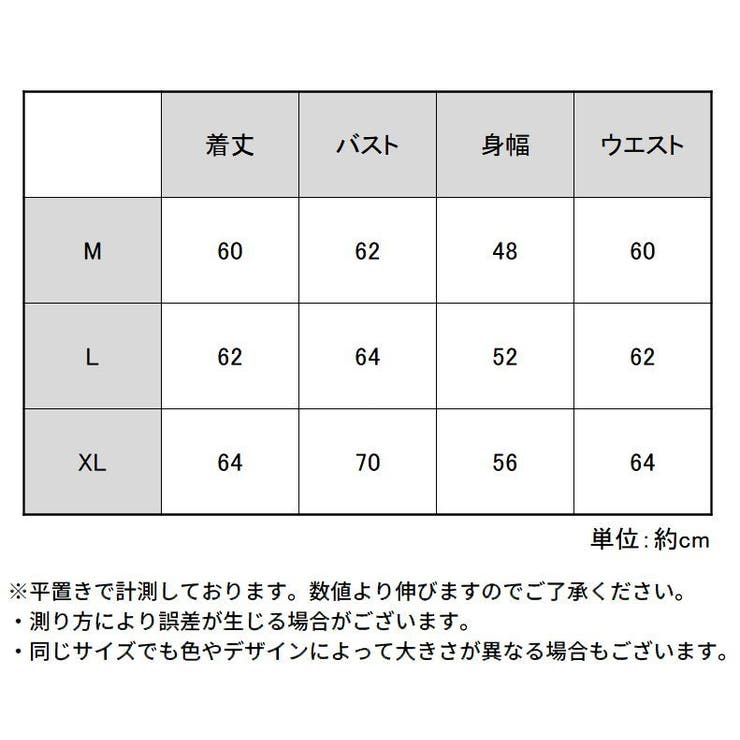 | | 着丈 | バスト | 身幅 | ウエスト |
|---|---|---|---|---|
| M | 60 | 62 | 48 | 60 |
| L | 62 | 64 | 52 | 62 |
| XL | 64 | 70 | 56 | 64 |

単位：約cm

※平置きで計測しております。数値より伸びますのでご了承ください。
・測り方により誤差が生じる場合がございます。
・同じサイズでも色やデザインによって大きさが異なる場合もございます。